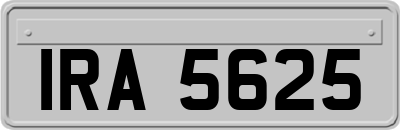 IRA 5625